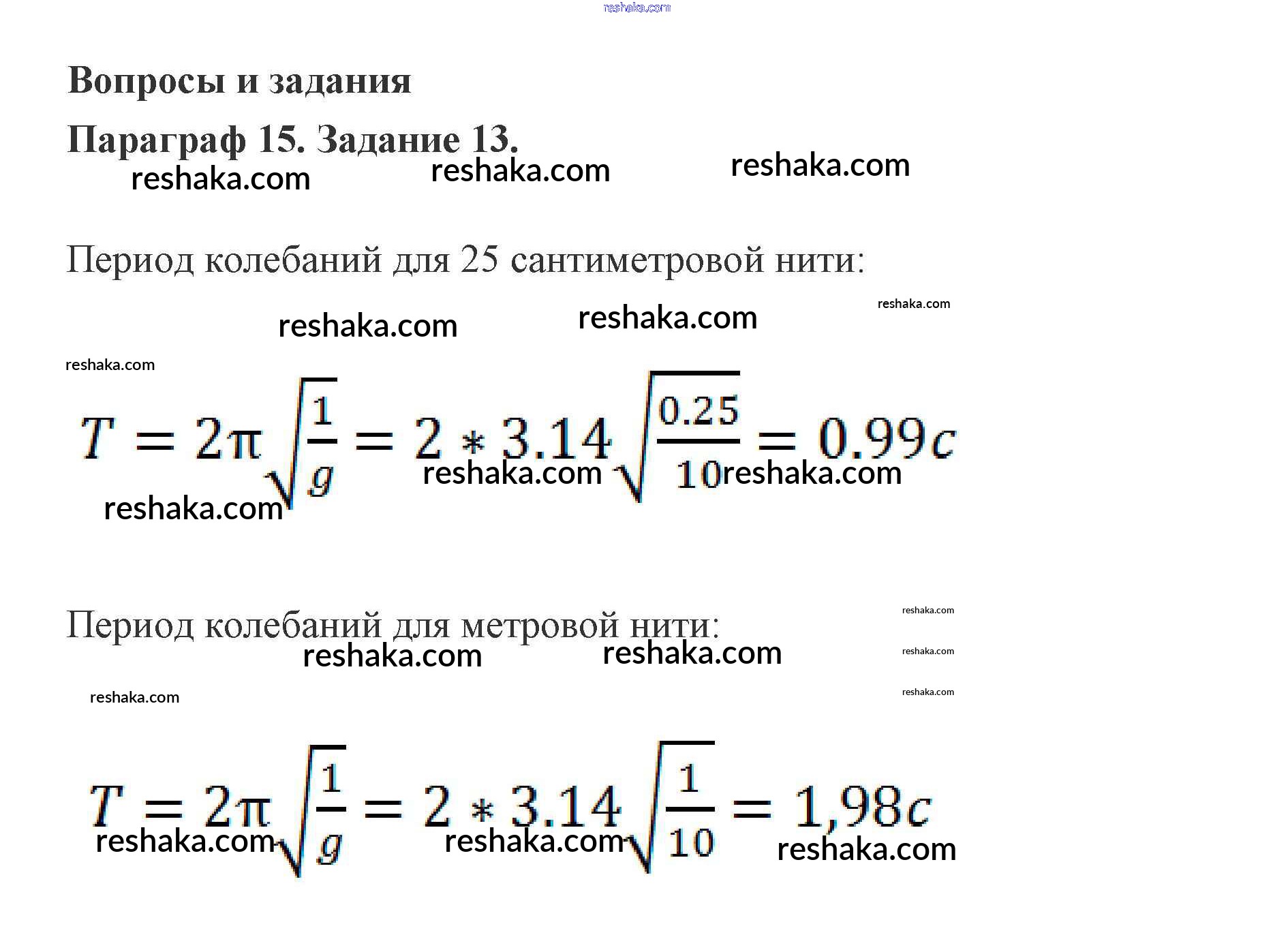 reshaka.com

Вопросы и задания

Параграф 15. Задание 13.

reshaka.com reshaka.com reshaka.com

Период колебаний для 25 сантиметровой нити:

reshaka.com reshaka.com reshaka.com

reshaka.com

$T = 2\pi\sqrt{\frac{1}{g}} = 2 * 3.14\sqrt{\frac{0.25}{10}} = 0.99c$

reshaka.com reshaka.com reshaka.com

Период колебаний для метровой нити:

reshaka.com reshaka.com reshaka.com reshaka.com reshaka.com reshaka.com

$T = 2\pi\sqrt{\frac{1}{g}} = 2 * 3.14\sqrt{\frac{1}{10}} = 1,98c$

reshaka.com reshaka.com reshaka.com